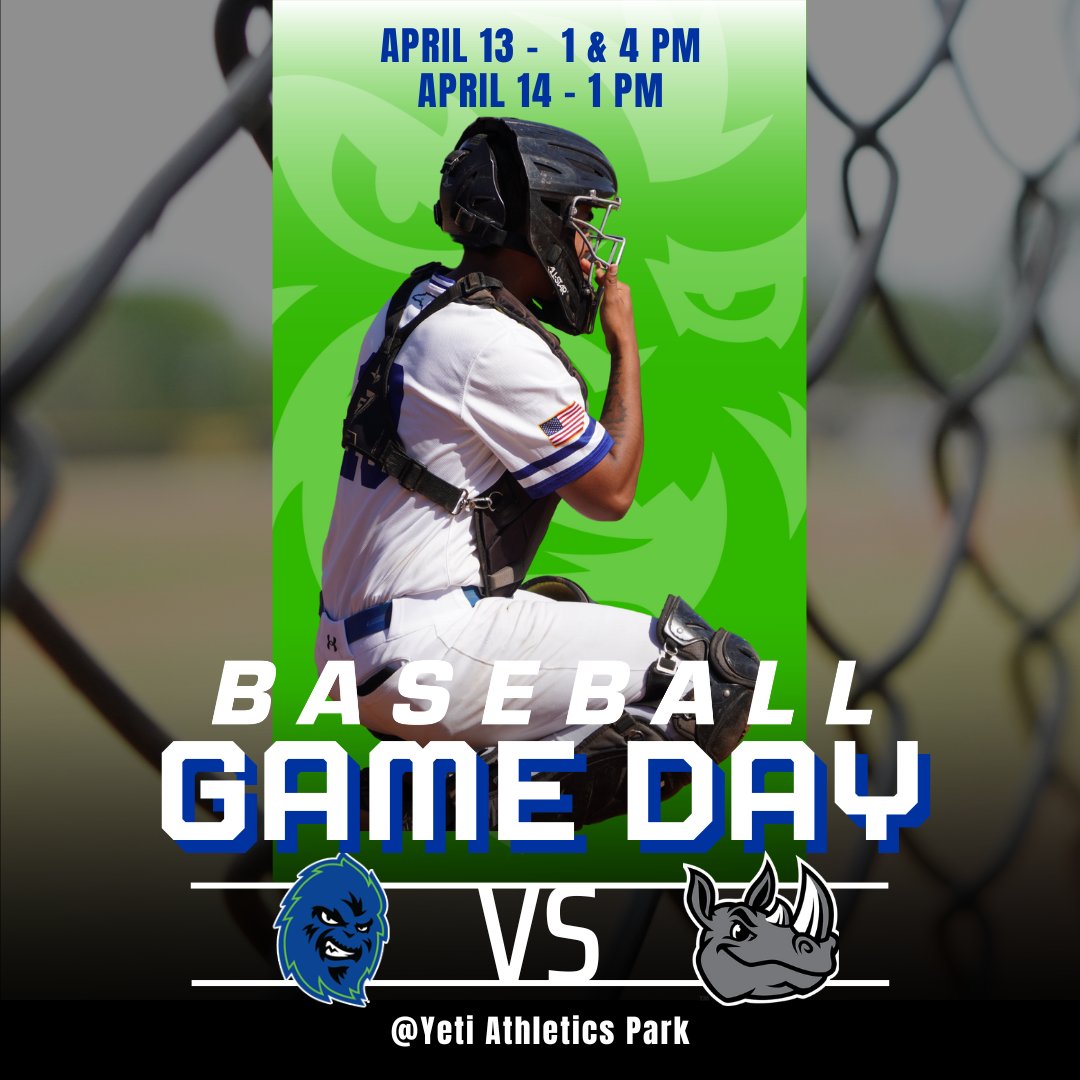 APRIL 13 - 1 & 4 PM
APRIL 14 - 1 PM

BASEBALL
GAME DAY

VS

@Yeti Athletics Park